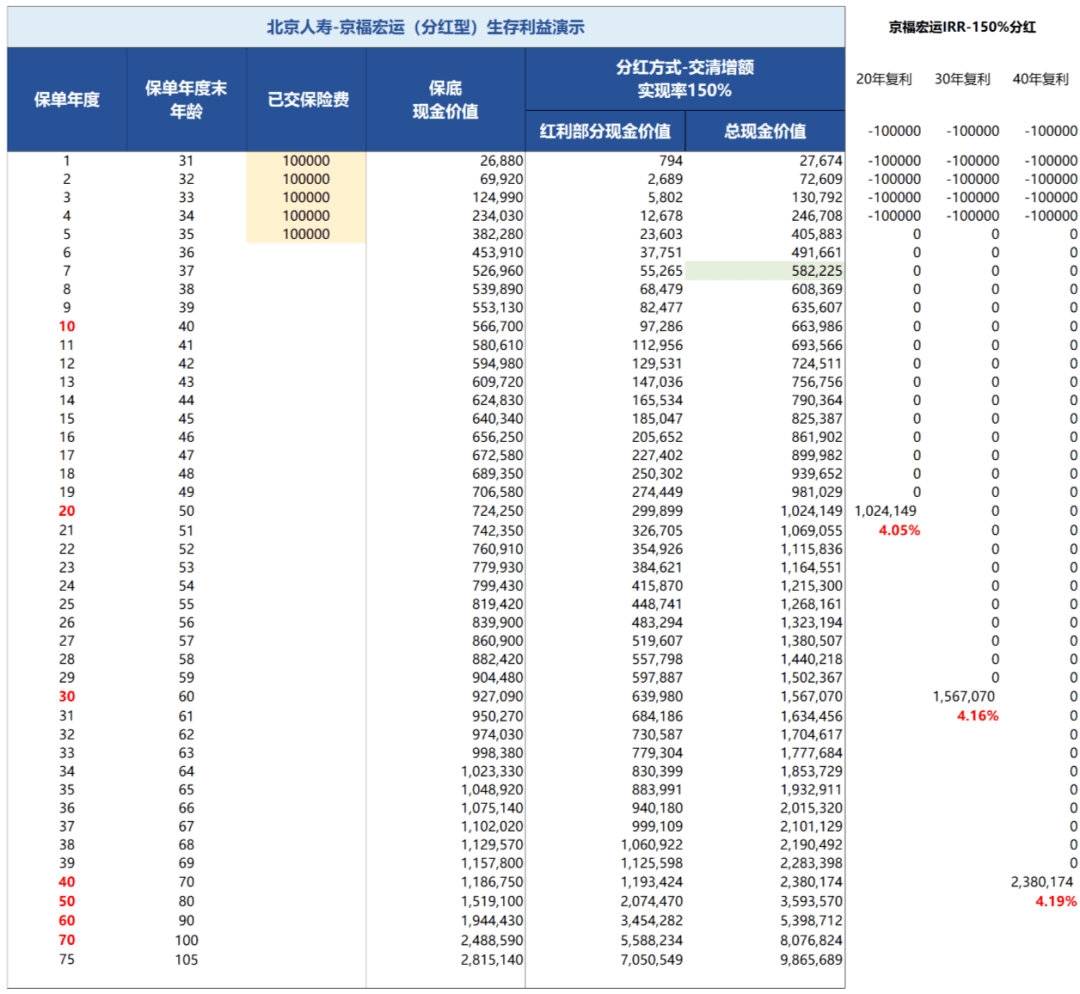 北京人寿-京福宏运（分红型）生存利益演示

京福宏运IRR-150%分红

| 保单年度 | 保单年度末年龄 | 已交保险费 | 保底现金价值 | 分红方式-交清增额 实现率150% 红利部分现金价值 | 分红方式-交清增额 实现率150% 总现金价值 | 20年复利 | 30年复利 | 40年复利 |
|---|---|---|---|---|---|---|---|---|
| | | | | | | -100000 | -100000 | -100000 |
| 1 | 31 | 100000 | 26,880 | 794 | 27,674 | -100000 | -100000 | -100000 |
| 2 | 32 | 100000 | 69,920 | 2,689 | 72,609 | -100000 | -100000 | -100000 |
| 3 | 33 | 100000 | 124,990 | 5,802 | 130,792 | -100000 | -100000 | -100000 |
| 4 | 34 | 100000 | 234,030 | 12,678 | 246,708 | -100000 | -100000 | -100000 |
| 5 | 35 | 100000 | 382,280 | 23,603 | 405,883 | 0 | 0 | 0 |
| 6 | 36 | | 453,910 | 37,751 | 491,661 | 0 | 0 | 0 |
| 7 | 37 | | 526,960 | 55,265 | 582,225 | 0 | 0 | 0 |
| 8 | 38 | | 539,890 | 68,479 | 608,369 | 0 | 0 | 0 |
| 9 | 39 | | 553,130 | 82,477 | 635,607 | 0 | 0 | 0 |
| 10 | 40 | | 566,700 | 97,286 | 663,986 | 0 | 0 | 0 |
| 11 | 41 | | 580,610 | 112,956 | 693,566 | 0 | 0 | 0 |
| 12 | 42 | | 594,980 | 129,531 | 724,511 | 0 | 0 | 0 |
| 13 | 43 | | 609,720 | 147,036 | 756,756 | 0 | 0 | 0 |
| 14 | 44 | | 624,830 | 165,534 | 790,364 | 0 | 0 | 0 |
| 15 | 45 | | 640,340 | 185,047 | 825,387 | 0 | 0 | 0 |
| 16 | 46 | | 656,250 | 205,652 | 861,902 | 0 | 0 | 0 |
| 17 | 47 | | 672,580 | 227,402 | 899,982 | 0 | 0 | 0 |
| 18 | 48 | | 689,350 | 250,302 | 939,652 | 0 | 0 | 0 |
| 19 | 49 | | 706,580 | 274,449 | 981,029 | 0 | 0 | 0 |
| 20 | 50 | | 724,250 | 299,899 | 1,024,149 | 1,024,149 | 0 | 0 |
| 21 | 51 | | 742,350 | 326,705 | 1,069,055 | 4.05% | 0 | 0 |
| 22 | 52 | | 760,910 | 354,926 | 1,115,836 | | 0 | 0 |
| 23 | 53 | | 779,930 | 384,621 | 1,164,551 | | 0 | 0 |
| 24 | 54 | | 799,430 | 415,870 | 1,215,300 | | 0 | 0 |
| 25 | 55 | | 819,420 | 448,741 | 1,268,161 | | 0 | 0 |
| 26 | 56 | | 839,900 | 483,294 | 1,323,194 | | 0 | 0 |
| 27 | 57 | | 860,900 | 519,607 | 1,380,507 | | 0 | 0 |
| 28 | 58 | | 882,420 | 557,798 | 1,440,218 | | 0 | 0 |
| 29 | 59 | | 904,480 | 597,887 | 1,502,367 | | 0 | 0 |
| 30 | 60 | | 927,090 | 639,980 | 1,567,070 | | 1,567,070 | 0 |
| 31 | 61 | | 950,270 | 684,186 | 1,634,456 | | 4.16% | 0 |
| 32 | 62 | | 974,030 | 730,587 | 1,704,617 | | | 0 |
| 33 | 63 | | 998,380 | 779,304 | 1,777,684 | | | 0 |
| 34 | 64 | | 1,023,330 | 830,399 | 1,853,729 | | | 0 |
| 35 | 65 | | 1,048,920 | 883,991 | 1,932,911 | | | 0 |
| 36 | 66 | | 1,075,140 | 940,180 | 2,015,320 | | | 0 |
| 37 | 67 | | 1,102,020 | 999,109 | 2,101,129 | | | 0 |
| 38 | 68 | | 1,129,570 | 1,060,922 | 2,190,492 | | | 0 |
| 39 | 69 | | 1,157,800 | 1,125,598 | 2,283,398 | | | 0 |
| 40 | 70 | | 1,186,750 | 1,193,424 | 2,380,174 | | | 2,380,174 |
| 50 | 80 | | 1,519,100 | 2,074,470 | 3,593,570 | | | 4.19% |
| 60 | 90 | | 1,944,430 | 3,454,282 | 5,398,712 | | | |
| 70 | 100 | | 2,488,590 | 5,588,234 | 8,076,824 | | | |
| 75 | 105 | | 2,815,140 | 7,050,549 | 9,865,689 | | | |